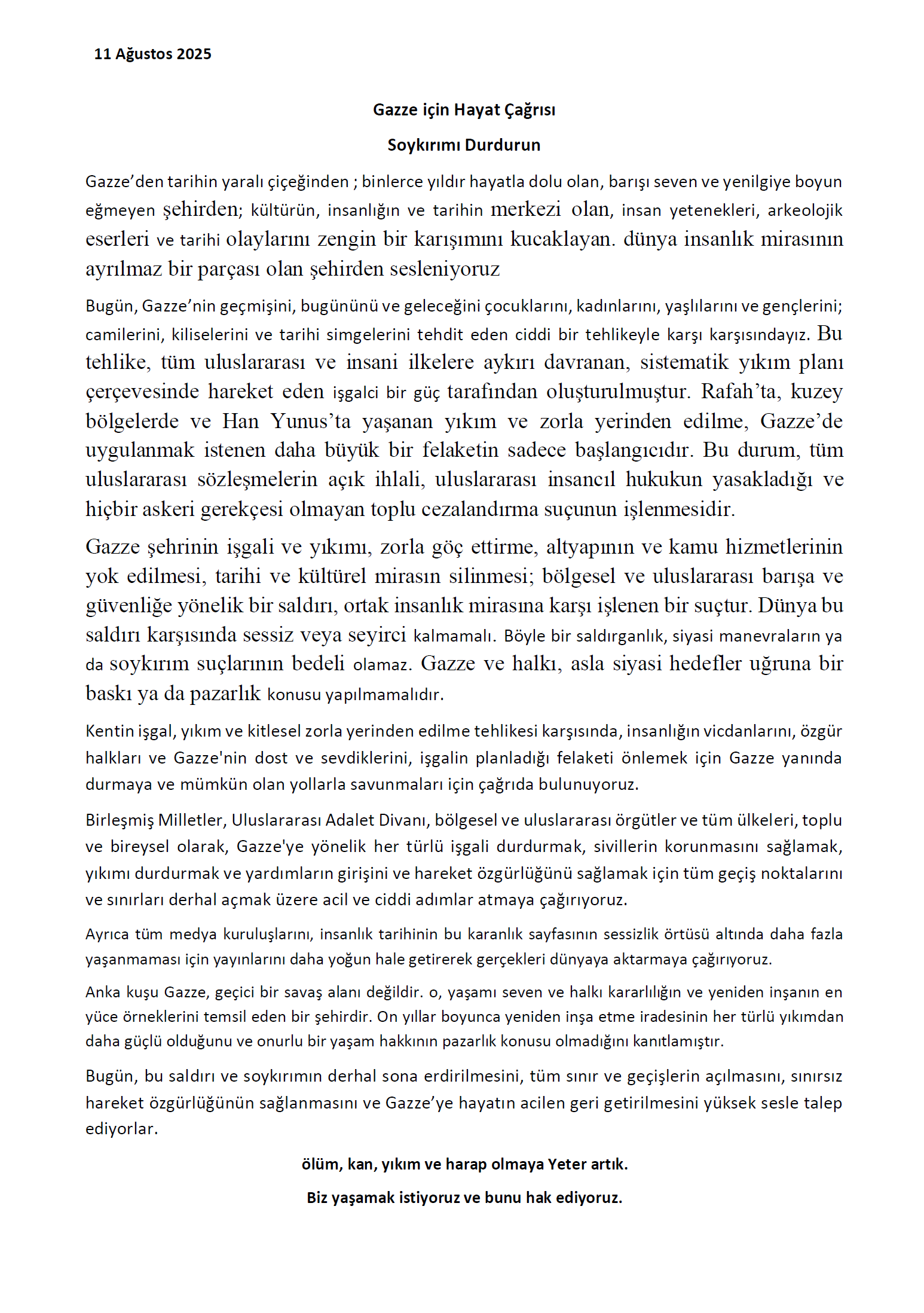 11 Ağustos 2025

Gazze için Hayat Çağrısı

Soykırımı Durdurun

Gazze’den tarihin yaralı çiçeğinden ; binlerce yıldır hayatla dolu olan, barışı seven ve yenilgiye boyun eğmeyen şehirden; kültürün, insanlığın ve tarihin merkezi olan, insan yetenekleri, arkeolojik eserleri ve tarihi olaylarını zengin bir karışımını kucaklayan. dünya insanlık mirasının ayrılmaz bir parçası olan şehirden sesleniyoruz

Bugün, Gazze’nin geçmişini, bugününü ve geleceğini çocuklarını, kadınlarını, yaşlılarını ve gençlerini; camilerini, kiliselerini ve tarihi simgelerini tehdit eden ciddi bir tehlikeyle karşı karşısındayız. Bu tehlike, tüm uluslararası ve insani ilkelere aykırı davranan, sistematik yıkım planı çerçevesinde hareket eden işgalci bir güç tarafından oluşturulmuştur. Rafah’ta, kuzey bölgelerde ve Han Yunus’ta yaşanan yıkım ve zorla yerinden edilme, Gazze’de uygulanmak istenen daha büyük bir felaketin sadece başlangıcıdır. Bu durum, tüm uluslararası sözleşmelerin açık ihlali, uluslararası insancıl hukukun yasakladığı ve hiçbir askeri gerekçesi olmayan toplu cezalandırma suçunun işlenmesidir.

Gazze şehrinin işgali ve yıkımı, zorla göç ettirme, altyapının ve kamu hizmetlerinin yok edilmesi, tarihi ve kültürel mirasın silinmesi; bölgesel ve uluslararası barışa ve güvenliğe yönelik bir saldırı, ortak insanlık mirasına karşı işlenen bir suçtur. Dünya bu saldırı karşısında sessiz veya seyirci kalmamalı. Böyle bir saldırganlık, siyasi manevraların ya da soykırım suçlarının bedeli olamaz. Gazze ve halkı, asla siyasi hedefler uğruna bir baskı ya da pazarlık konusu yapılmamalıdır.

Kentin işgal, yıkım ve kitlesel zorla yerinden edilme tehlikesi karşısında, insanlığın vicdanlarını, özgür halkları ve Gazze'nin dost ve sevdiklerini, işgalin planladığı felaketi önlemek için Gazze yanında durmaya ve mümkün olan yollarla savunmaları için çağrıda bulunuyoruz.

Birleşmiş Milletler, Uluslararası Adalet Divanı, bölgesel ve uluslararası örgütler ve tüm ülkeleri, toplu ve bireysel olarak, Gazze'ye yönelik her türlü işgali durdurmak, sivillerin korunmasını sağlamak, yıkımı durdurmak ve yardımların girişini ve hareket özgürlüğünü sağlamak için tüm geçiş noktalarını ve sınırları derhal açmak üzere acil ve ciddi adımlar atmaya çağırıyoruz.

Ayrıca tüm medya kuruluşlarını, insanlık tarihinin bu karanlık sayfasının sessizlik örtüsü altında daha fazla yaşanmaması için yayınlarını daha yoğun hale getirerek gerçekleri dünyaya aktarmaya çağırıyoruz.

Anka kuşu Gazze, geçici bir savaş alanı değildir. o, yaşamı seven ve halkı kararlılığın ve yeniden inşanın en yüce örneklerini temsil eden bir şehirdir. On yıllar boyunca yeniden inşa etme iradesinin her türlü yıkımdan daha güçlü olduğunu ve onurlu bir yaşam hakkının pazarlık konusu olmadığını kanıtlamıştır.

Bugün, bu saldırı ve soykırımın derhal sona erdirilmesini, tüm sınır ve geçişlerin açılmasını, sınırsız hareket özgürlüğünün sağlanmasını ve Gazze’ye hayatın acilen geri getirilmesini yüksek sesle talep ediyorlar.

ölüm, kan, yıkım ve harap olmaya Yeter artık.

Biz yaşamak istiyoruz ve bunu hak ediyoruz.